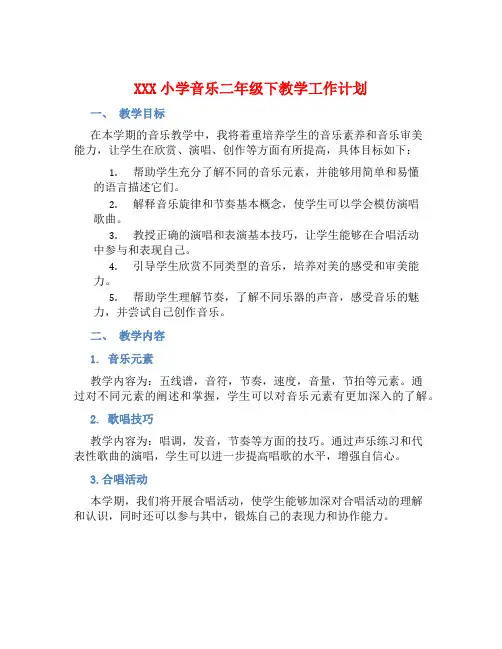 XXX 小学音乐二年级下教学工作计划

一、 教学目标

在本学期的音乐教学中，我将着重培养学生的音乐素养和音乐审美能力，让学生在欣赏、演唱、创作等方面有所提高，具体目标如下：

1. 帮助学生充分了解不同的音乐元素，并能够用简单和易懂的语言描述它们。

2. 解释音乐旋律和节奏基本概念，使学生可以学会模仿演唱歌曲。

3. 教授正确的演唱和表演基本技巧，让学生能够在合唱活动中参与和表现自己。

4. 引导学生欣赏不同类型的音乐，培养对美的感受和审美能力。

5. 帮助学生理解节奏，了解不同乐器的声音，感受音乐的魅力，并尝试自己创作音乐。

二、 教学内容

1. 音乐元素

教学内容为：五线谱，音符，节奏，速度，音量，节拍等元素。通过对不同元素的阐述和掌握，学生可以对音乐元素有更加深入的了解。

2. 歌唱技巧

教学内容为：唱调，发音，节奏等方面的技巧。通过声乐练习和代表性歌曲的演唱，学生可以进一步提高唱歌的水平，增强自信心。

3. 合唱活动

本学期，我们将开展合唱活动，使学生能够加深对合唱活动的理解和认识，同时还可以参与其中，锻炼自己的表现力和协作能力。